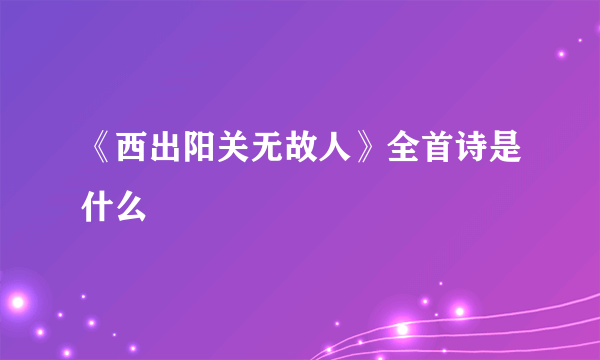 《西出阳关无故人》全首诗是什么